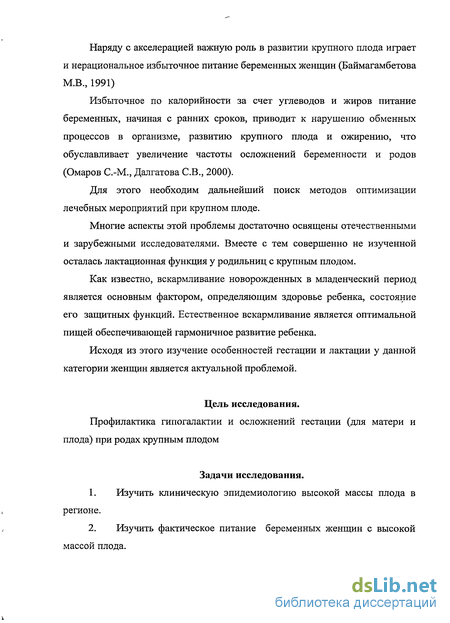 Наряду с акселерацией важную роль в развитии крупного плода играет и нерациональное избыточное питание беременных женщин (Баймагамбетова М.В., 1991)

Избыточное по калорийности за счет углеводов и жиров питание беременных, начиная с ранних сроков, приводит к нарушению обменных процессов в организме, развитию крупного плода и ожирению, что обуславливает увеличение частоты осложнений беременности и родов (Омаров С.-М., Далгатова С.В., 2000).

Для этого необходим дальнейший поиск методов оптимизации лечебных мероприятий при крупном плоде.

Многие аспекты этой проблемы достаточно освящены отечественными и зарубежными исследователями. Вместе с тем совершенно не изученной осталась лактационная функция у родильниц с крупным плодом.

Как известно, вскармливание новорожденных в младенческий период является основным фактором, определяющим здоровье ребенка, состояние его защитных функций. Естественное вскармливание является оптимальной пищей обеспечивающей гармоничное развитие ребенка.

Исходя из этого изучение особенностей гестации и лактации у данной категории женщин является актуальной проблемой.

Цель исследования.

Профилактика гипогалактии и осложнений гестации (для матери и плода) при родах крупным плодом

Задачи исследования.

1. Изучить клиническую эпидемиологию высокой массы плода в регионе.

2. Изучить фактическое питание беременных женщин с высокой массой плода.

dsLib.net
библиотека диссертаций